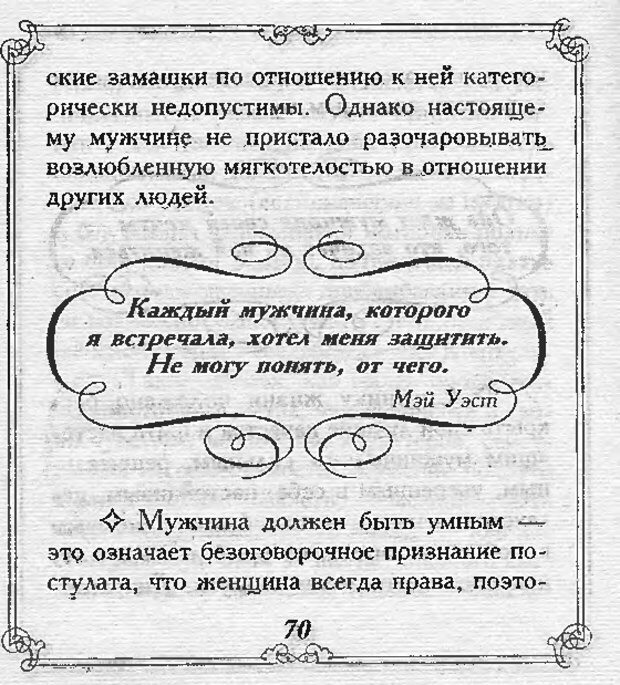 ские замашки по отношению к ней категорически недопустимы. Однако настоящему мужчине не пристало разочаровывать возлюбленную мягкотелостью в отношении других людей.

Каждый мужчина, которого я встречала, хотел меня защитить. Не могу понять, от чего.

Мэй Уэст

✧ Мужчина должен быть умным — это означает безоговорочное признание постулата, что женщина всегда права, поэто-

70